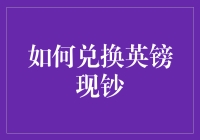 如何兑换英镑现钞